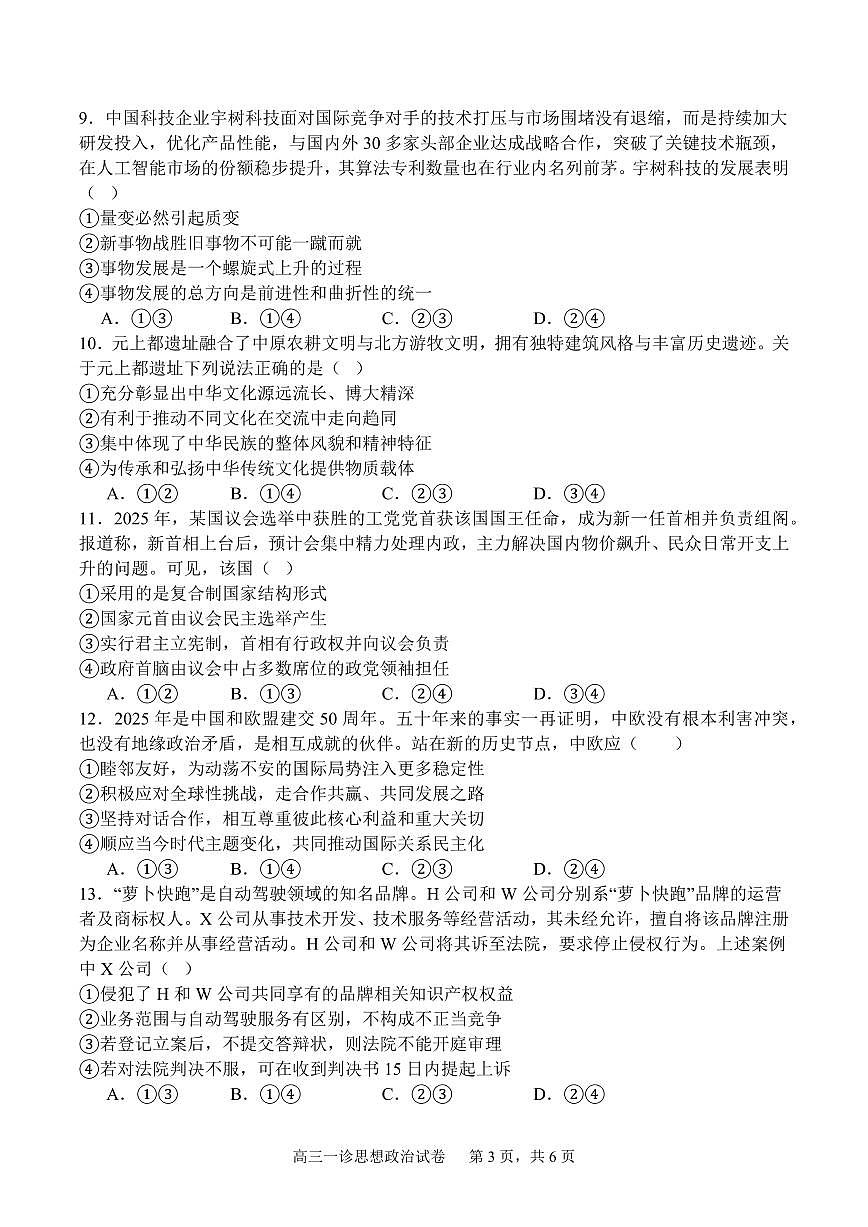 9．中国科技企业宇树科技面对国际竞争对手的技术打压与市场围堵没有退缩，而是持续加大研发投入，优化产品性能，与国内外 30 多家头部企业达成战略合作，突破了关键技术瓶颈，在人工智能市场的份额稳步提升，其算法专利数量也在行业内名列前茅。宇树科技的发展表明（ ）
①量变必然引起质变
②新事物战胜旧事物不可能一蹴而就
③事物发展是一个螺旋式上升的过程
④事物发展的总方向是前进性和曲折性的统一
A．①③　B．①④　C．②③　D．②④
10．元上都遗址融合了中原农耕文明与北方游牧文明，拥有独特建筑风格与丰富历史遗迹。关于元上都遗址下列说法正确的是（ ）
①充分彰显出中华文化源远流长、博大精深
②有利于推动不同文化在交流中走向趋同
③集中体现了中华民族的整体风貌和精神特征
④为传承和弘扬中华传统文化提供物质载体
A．①②　B．①④　C．②③　D．③④
11．2025 年，某国议会选举中获胜的工党党首获该国国王任命，成为新一任首相并负责组阁。报道称，新首相上台后，预计会集中精力处理内政，主力解决国内物价飙升、民众日常开支上升的问题。可见，该国（ ）
①采用的是复合制国家结构形式
②国家元首由议会民主选举产生
③实行君主立宪制，首相有行政权并向议会负责
④政府首脑由议会中占多数席位的政党领袖担任
A．①②　B．①③　C．②④　D．③④
12．2025 年是中国和欧盟建交 50 周年。五十年来的事实一再证明，中欧没有根本利害冲突，也没有地缘政治矛盾，是相互成就的伙伴。站在新的历史节点，中欧应（ ）
①睦邻友好，为动荡不安的国际局势注入更多稳定性
②积极应对全球性挑战，走合作共赢、共同发展之路
③坚持对话合作，相互尊重彼此核心利益和重大关切
④顺应当今时代主题变化，共同推动国际关系民主化
A．①③　B．①④　C．②③　D．②④
13．“萝卜快跑”是自动驾驶领域的知名品牌。H 公司和 W 公司分别系“萝卜快跑”品牌的运营者及商标权人。X 公司从事技术开发、技术服务等经营活动，其未经允许，擅自将该品牌注册为企业名称并从事经营活动。H 公司和 W 公司将其诉至法院，要求停止侵权行为。上述案例中 X 公司（ ）
①侵犯了 H 和 W 公司共同享有的品牌相关知识产权权益
②业务范围与自动驾驶服务有区别，不构成不正当竞争
③若登记立案后，不提交答辩状，则法院不能开庭审理
④若对法院判决不服，可在收到判决书 15 日内提起上诉
A．①③　B．①④　C．②③　D．②④

高三一诊思想政治试卷　第 3 页，共 6 页